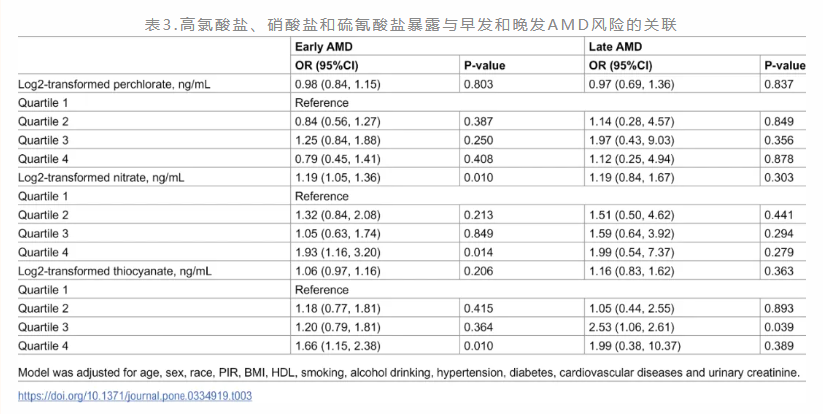 表3.高氯酸盐、硝酸盐和硫氰酸盐暴露与早发和晚发AMD风险的关联

| | Early AMD | | Late AMD | |
|---|---|---|---|---|
| | OR (95%CI) | P-value | OR (95%CI) | P-value |
| Log2-transformed perchlorate, ng/mL | 0.98 (0.84, 1.15) | 0.803 | 0.97 (0.69, 1.36) | 0.837 |
| Quartile 1 | Reference | | | |
| Quartile 2 | 0.84 (0.56, 1.27) | 0.387 | 1.14 (0.28, 4.57) | 0.849 |
| Quartile 3 | 1.25 (0.84, 1.88) | 0.250 | 1.97 (0.43, 9.03) | 0.356 |
| Quartile 4 | 0.79 (0.45, 1.41) | 0.408 | 1.12 (0.25, 4.94) | 0.878 |
| Log2-transformed nitrate, ng/mL | 1.19 (1.05, 1.36) | 0.010 | 1.19 (0.84, 1.67) | 0.303 |
| Quartile 1 | Reference | | | |
| Quartile 2 | 1.32 (0.84, 2.08) | 0.213 | 1.51 (0.50, 4.62) | 0.441 |
| Quartile 3 | 1.05 (0.63, 1.74) | 0.849 | 1.59 (0.64, 3.92) | 0.294 |
| Quartile 4 | 1.93 (1.16, 3.20) | 0.014 | 1.99 (0.54, 7.37) | 0.279 |
| Log2-transformed thiocyanate, ng/mL | 1.06 (0.97, 1.16) | 0.206 | 1.16 (0.83, 1.62) | 0.363 |
| Quartile 1 | Reference | | | |
| Quartile 2 | 1.18 (0.77, 1.81) | 0.415 | 1.05 (0.44, 2.55) | 0.893 |
| Quartile 3 | 1.20 (0.79, 1.81) | 0.364 | 2.53 (1.06, 2.61) | 0.039 |
| Quartile 4 | 1.66 (1.15, 2.38) | 0.010 | 1.99 (0.38, 10.37) | 0.389 |

Model was adjusted for age, sex, race, PIR, BMI, HDL, smoking, alcohol drinking, hypertension, diabetes, cardiovascular diseases and urinary creatinine.

https://doi.org/10.1371/journal.pone.0334919.t003